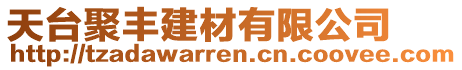 天台聚丰建材有限公司
http://tzadawarren.cn.coovee.com